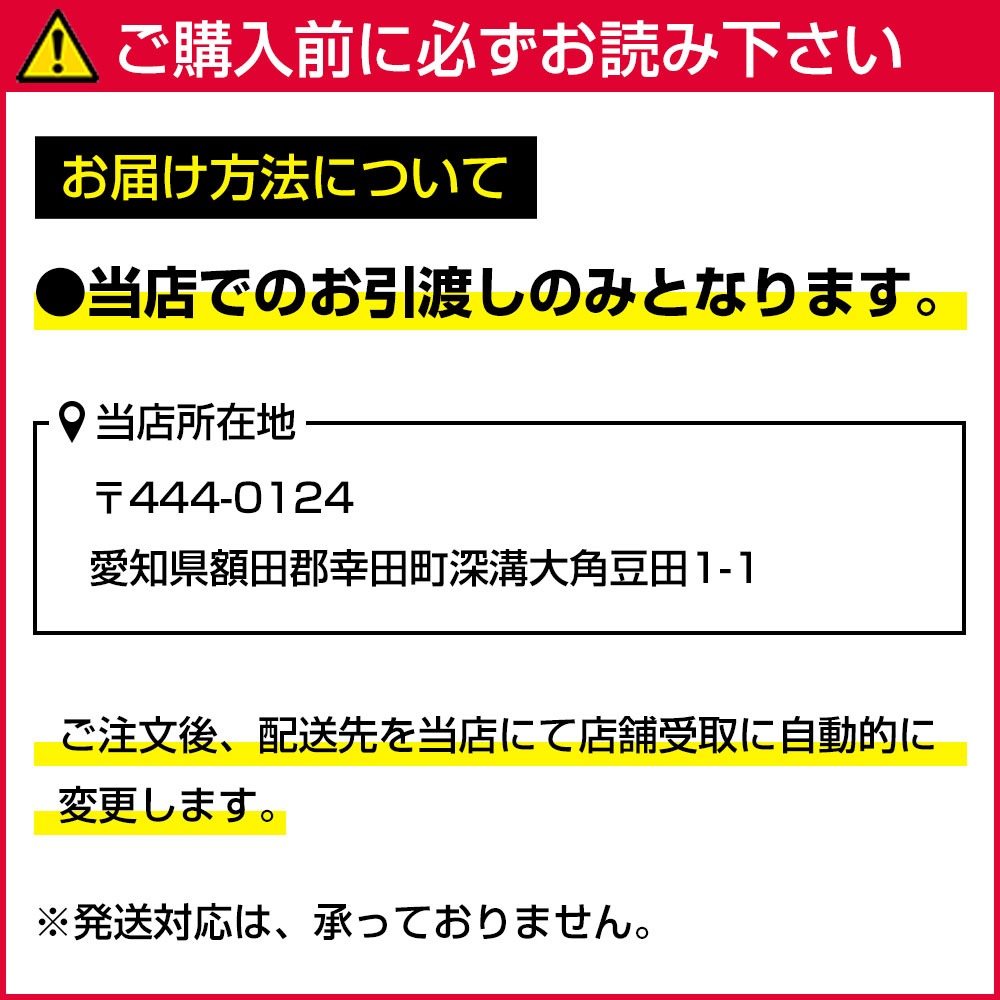 ご購入前に必ずお読み下さい

お届け方法について

●当店でのお引渡しのみとなります。

当店所在地

〒444-0124
愛知県額田郡幸田町深溝大角豆田1-1

ご注文後、配送先を当店にて店舗受取に自動的に変更します。

※発送対応は、承っておりません。